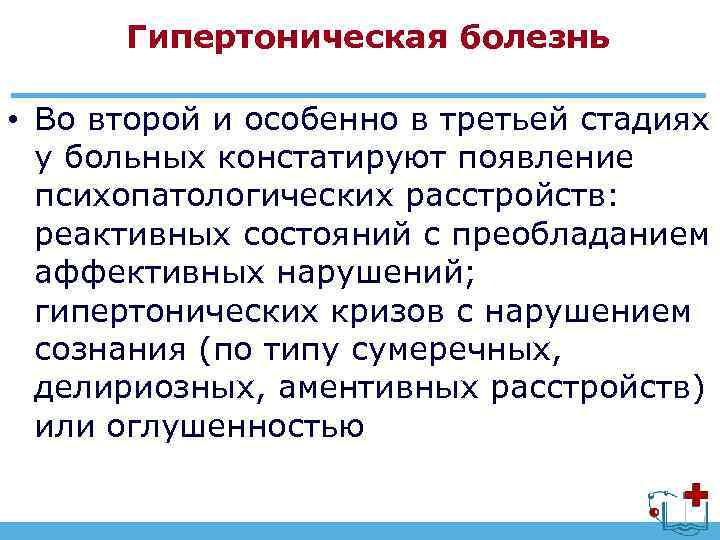 Гипертоническая болезнь

• Во второй и особенно в третьей стадиях у больных констатируют появление психопатологических расстройств: реактивных состояний с преобладанием аффективных нарушений; гипертонических кризов с нарушением сознания (по типу сумеречных, делириозных, аментивных расстройств) или оглушенностью